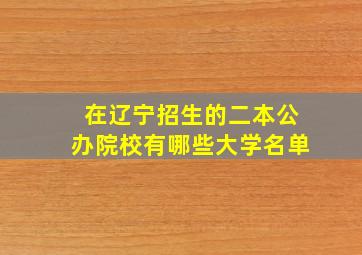 在辽宁招生的二本公办院校有哪些大学名单